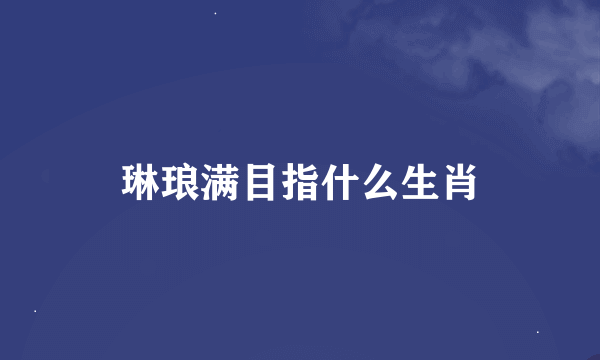 琳琅满目指什么生肖